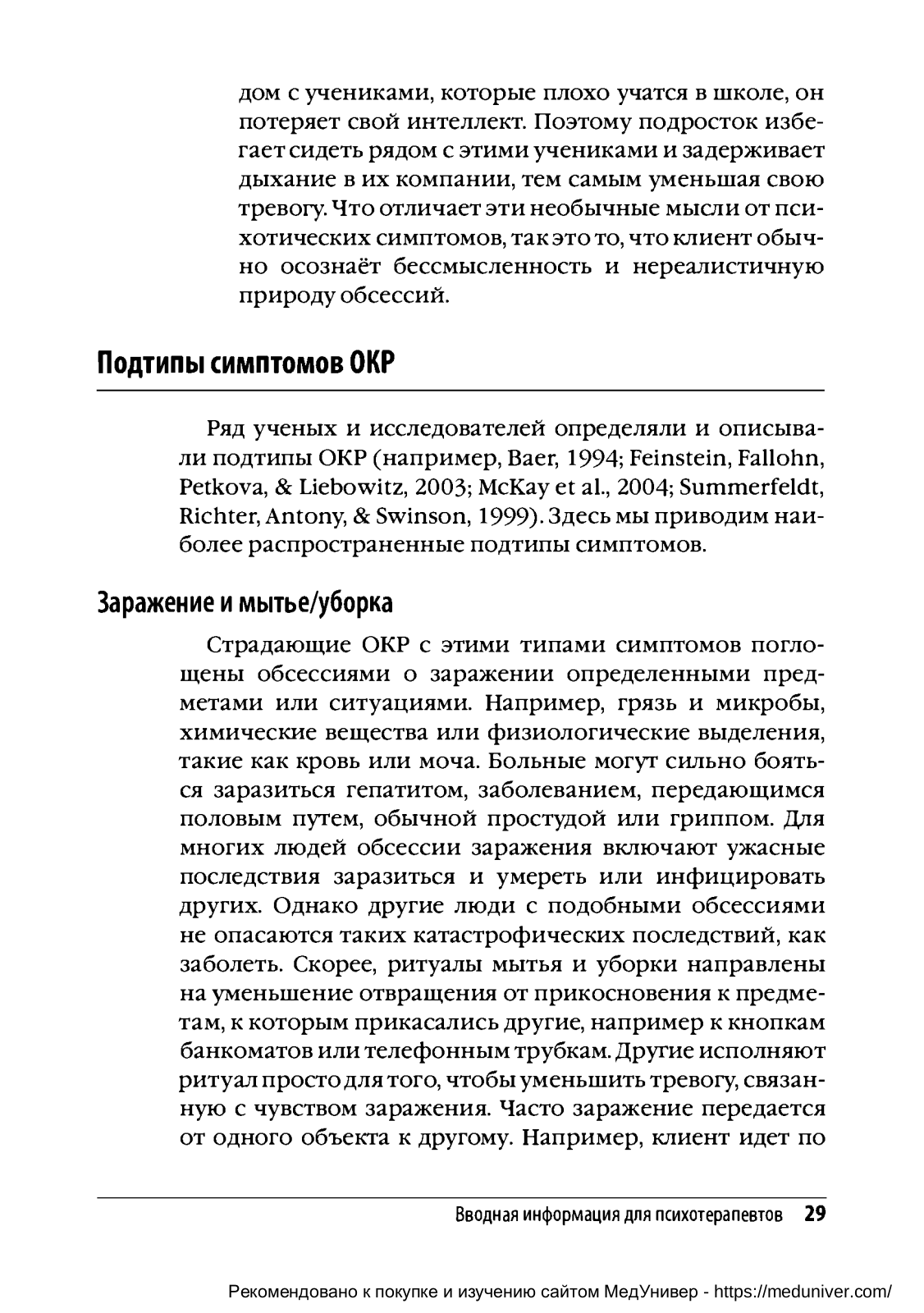 дом с учениками, которые плохо учатся в школе, он потеряет свой интеллект. Поэтому подросток избегает сидеть рядом с этими учениками и задерживает дыхание в их компании, тем самым уменьшая свою тревогу. Что отличает эти необычные мысли от психотических симптомов, так это то, что клиент обычно осознаёт бессмысленность и нереалистичную природу обсессий.

Подтипы симптомов ОКР

Ряд ученых и исследователей определяли и описывали подтипы ОКР (например, Baer, 1994; Feinstein, Fallohn, Petkova, & Liebowitz, 2003; McKay et al., 2004; Summerfeldt, Richter, Antony, & Swinson, 1999). Здесь мы приводим наиболее распространенные подтипы симптомов.

Заражение и мытье/уборка

Страдающие ОКР с этими типами симптомов поглощены обсессиями о заражении определенными предметами или ситуациями. Например, грязь и микробы, химические вещества или физиологические выделения, такие как кровь или моча. Больные могут сильно бояться заразиться гепатитом, заболеванием, передающимся половым путем, обычной простудой или гриппом. Для многих людей обсессии заражения включают ужасные последствия заразиться и умереть или инфицировать других. Однако другие люди с подобными обсессиями не опасаются таких катастрофических последствий, как заболеть. Скорее, ритуалы мытья и уборки направлены на уменьшение отвращения от прикосновения к предметам, к которым прикасались другие, например к кнопкам банкоматов или телефонным трубкам. Другие исполняют ритуал просто для того, чтобы уменьшить тревогу, связанную с чувством заражения. Часто заражение передается от одного объекта к другому. Например, клиент идет по

Вводная информация для психотерапевтов 29

Рекомендовано к покупке и изучению сайтом МедУнивер - https://meduniver.com/